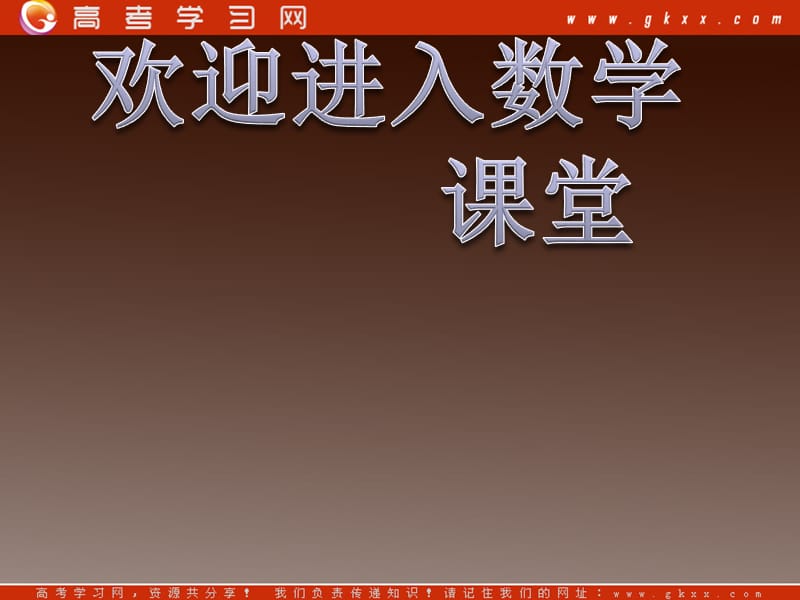 高考学习网 www.gkxx.com

欢迎进入数学课堂

高考学习网，资源共分享！ 我们负责传递知识！请记住我们的网址：www.gkxx.com